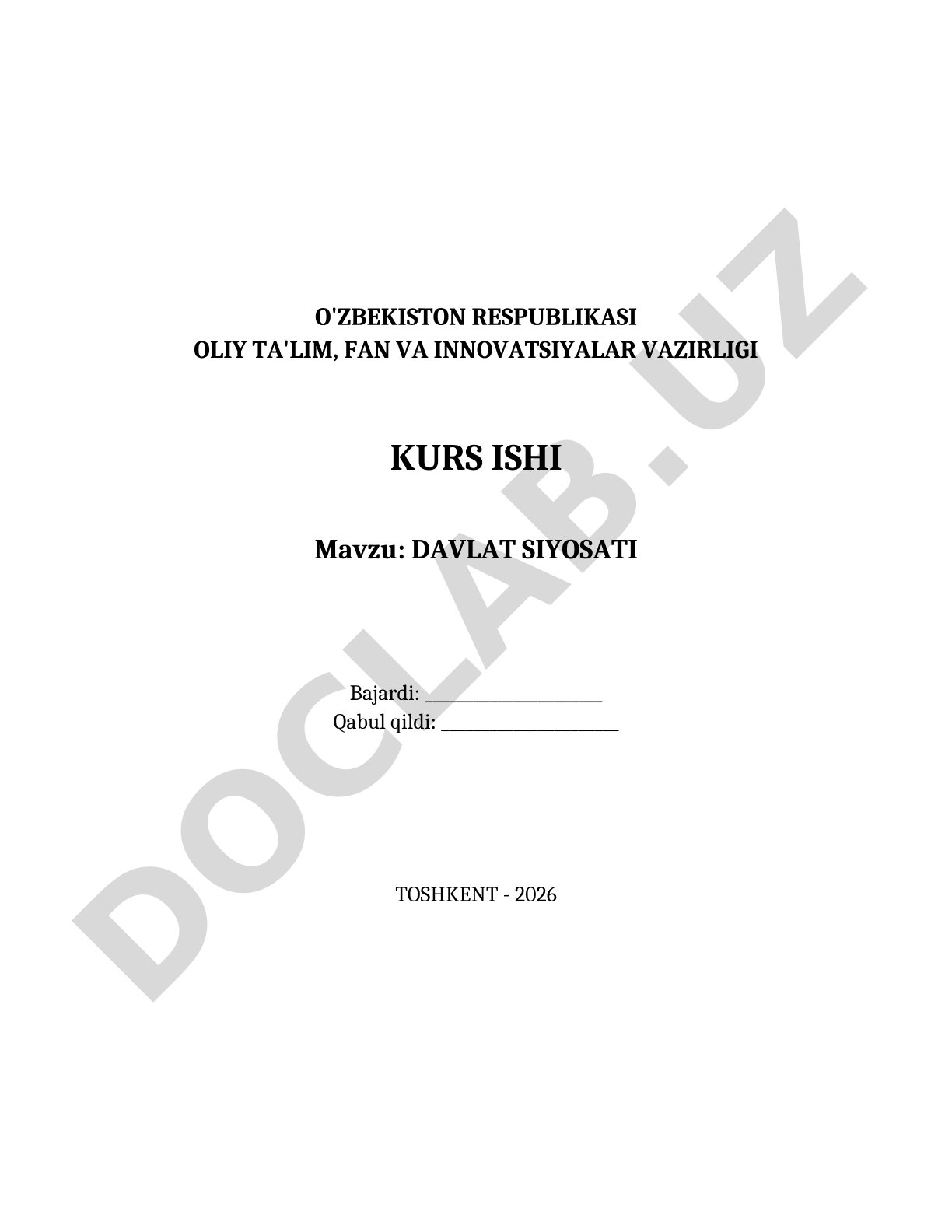 O'ZBEKISTON RESPUBLIKASI
OLIY TA'LIM, FAN VA INNOVATSIYALAR VAZIRLIGI

KURS ISHI

Mavzu: DAVLAT SIYOSATI

Bajardi: ____________________
Qabul qildi: ____________________

TOSHKENT - 2026

DOCLAB.UZ